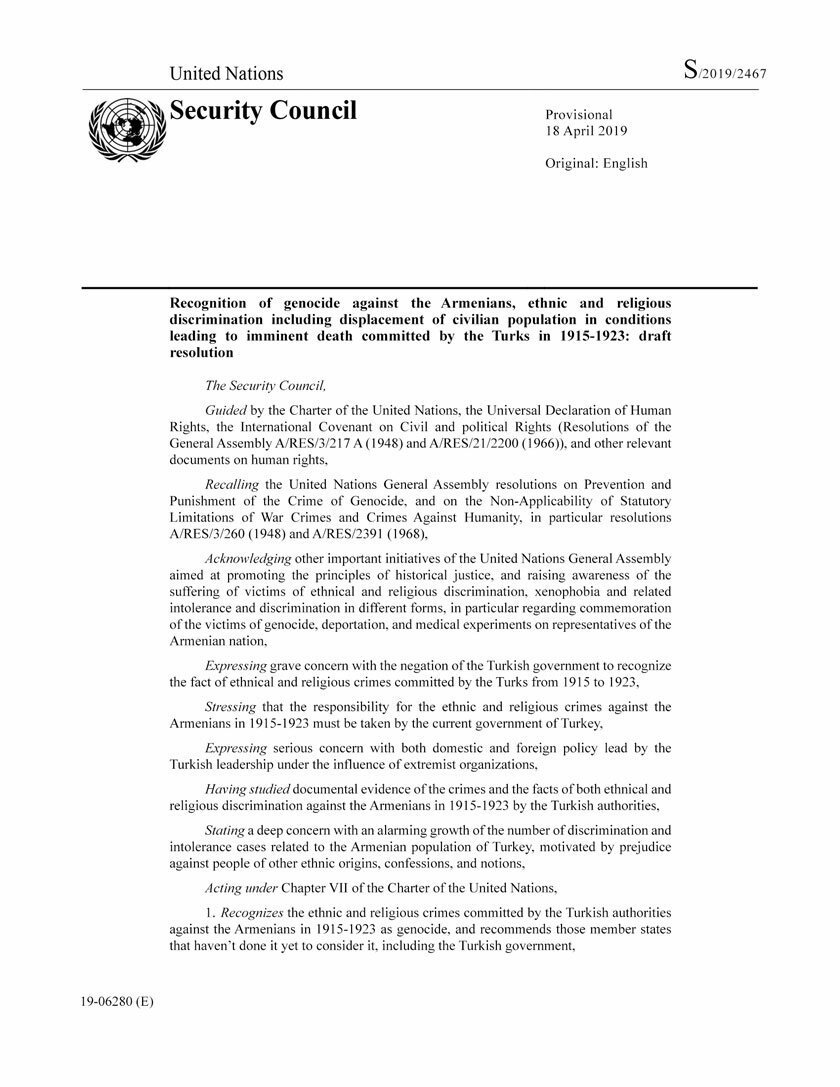 United Nations

S/2019/2467

Security Council

Provisional
18 April 2019

Original: English

Recognition of genocide against the Armenians, ethnic and religious discrimination including displacement of civilian population in conditions leading to imminent death committed by the Turks in 1915-1923: draft resolution

The Security Council,

Guided by the Charter of the United Nations, the Universal Declaration of Human Rights, the International Covenant on Civil and political Rights (Resolutions of the General Assembly A/RES/3/217 A (1948) and A/RES/21/2200 (1966)), and other relevant documents on human rights,

Recalling the United Nations General Assembly resolutions on Prevention and Punishment of the Crime of Genocide, and on the Non-Applicability of Statutory Limitations of War Crimes and Crimes Against Humanity, in particular resolutions A/RES/3/260 (1948) and A/RES/2391 (1968),

Acknowledging other important initiatives of the United Nations General Assembly aimed at promoting the principles of historical justice, and raising awareness of the suffering of victims of ethnical and religious discrimination, xenophobia and related intolerance and discrimination in different forms, in particular regarding commemoration of the victims of genocide, deportation, and medical experiments on representatives of the Armenian nation,

Expressing grave concern with the negation of the Turkish government to recognize the fact of ethnical and religious crimes committed by the Turks from 1915 to 1923,

Stressing that the responsibility for the ethnic and religious crimes against the Armenians in 1915-1923 must be taken by the current government of Turkey,

Expressing serious concern with both domestic and foreign policy lead by the Turkish leadership under the influence of extremist organizations,

Having studied documental evidence of the crimes and the facts of both ethnical and religious discrimination against the Armenians in 1915-1923 by the Turkish authorities,

Stating a deep concern with an alarming growth of the number of discrimination and intolerance cases related to the Armenian population of Turkey, motivated by prejudice against people of other ethnic origins, confessions, and notions,

Acting under Chapter VII of the Charter of the United Nations,

1. Recognizes the ethnic and religious crimes committed by the Turkish authorities against the Armenians in 1915-1923 as genocide, and recommends those member states that haven't done it yet to consider it, including the Turkish government,

19-06280 (E)